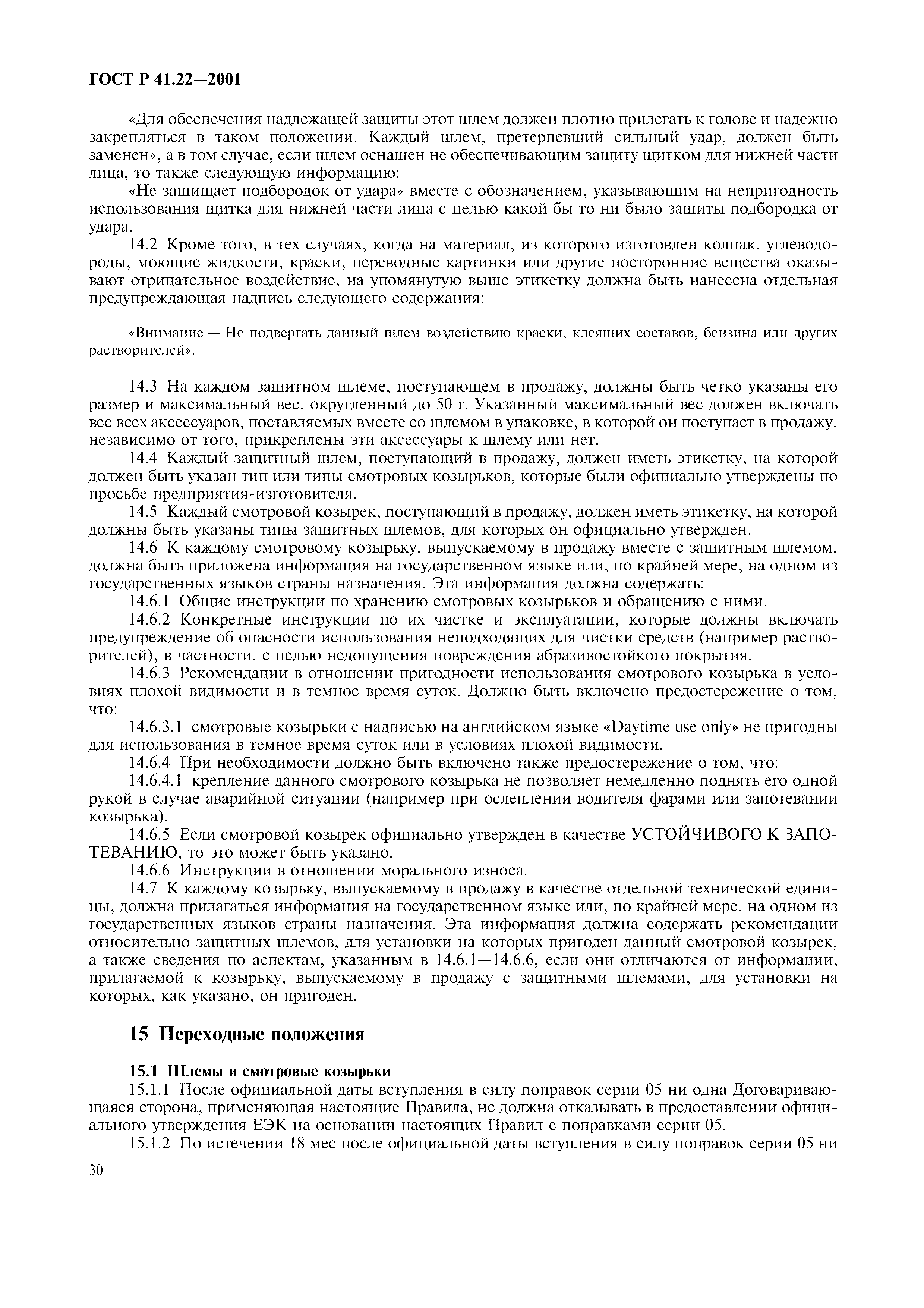 ГОСТ Р 41.22—2001

«Для обеспечения надлежащей защиты этот шлем должен плотно прилегать к голове и надежно закрепляться в таком положении. Каждый шлем, претерпевший сильный удар, должен быть заменен», а в том случае, если шлем оснащен не обеспечивающим защиту щитком для нижней части лица, то также следующую информацию:

«Не защищает подбородок от удара» вместе с обозначением, указывающим на непригодность использования щитка для нижней части лица с целью какой бы то ни было защиты подбородка от удара.

14.2 Кроме того, в тех случаях, когда на материал, из которого изготовлен колпак, углеводороды, моющие жидкости, краски, переводные картинки или другие посторонние вещества оказывают отрицательное воздействие, на упомянутую выше этикетку должна быть нанесена отдельная предупреждающая надпись следующего содержания:

«Внимание — Не подвергать данный шлем воздействию краски, клеящих составов, бензина или других растворителей».

14.3 На каждом защитном шлеме, поступающем в продажу, должны быть четко указаны его размер и максимальный вес, округленный до 50 г. Указанный максимальный вес должен включать вес всех аксессуаров, поставляемых вместе со шлемом в упаковке, в которой он поступает в продажу, независимо от того, прикреплены эти аксессуары к шлему или нет.

14.4 Каждый защитный шлем, поступающий в продажу, должен иметь этикетку, на которой должен быть указан тип или типы смотровых козырьков, которые были официально утверждены по просьбе предприятия-изготовителя.

14.5 Каждый смотровой козырек, поступающий в продажу, должен иметь этикетку, на которой должны быть указаны типы защитных шлемов, для которых он официально утвержден.

14.6 К каждому смотровому козырьку, выпускаемому в продажу вместе с защитным шлемом, должна быть приложена информация на государственном языке или, по крайней мере, на одном из государственных языков страны назначения. Эта информация должна содержать:

14.6.1 Общие инструкции по хранению смотровых козырьков и обращению с ними.

14.6.2 Конкретные инструкции по их чистке и эксплуатации, которые должны включать предупреждение об опасности использования неподходящих для чистки средств (например растворителей), в частности, с целью недопущения повреждения абразивостойкого покрытия.

14.6.3 Рекомендации в отношении пригодности использования смотрового козырька в условиях плохой видимости и в темное время суток. Должно быть включено предостережение о том, что:

14.6.3.1 смотровые козырьки с надписью на английском языке «Daytime use only» не пригодны для использования в темное время суток или в условиях плохой видимости.

14.6.4 При необходимости должно быть включено также предостережение о том, что:

14.6.4.1 крепление данного смотрового козырька не позволяет немедленно поднять его одной рукой в случае аварийной ситуации (например при ослеплении водителя фарами или запотевании козырька).

14.6.5 Если смотровой козырек официально утвержден в качестве УСТОЙЧИВОГО К ЗАПОТЕВАНИЮ, то это может быть указано.

14.6.6 Инструкции в отношении морального износа.

14.7 К каждому козырьку, выпускаемому в продажу в качестве отдельной технической единицы, должна прилагаться информация на государственном языке или, по крайней мере, на одном из государственных языков страны назначения. Эта информация должна содержать рекомендации относительно защитных шлемов, для установки на которых пригоден данный смотровой козырек, а также сведения по аспектам, указанным в 14.6.1—14.6.6, если они отличаются от информации, прилагаемой к козырьку, выпускаемому в продажу с защитными шлемами, для установки на которых, как указано, он пригоден.

15 Переходные положения

15.1 Шлемы и смотровые козырьки

15.1.1 После официальной даты вступления в силу поправок серии 05 ни одна Договаривающаяся сторона, применяющая настоящие Правила, не должна отказывать в предоставлении официального утверждения ЕЭК на основании настоящих Правил с поправками серии 05.

15.1.2 По истечении 18 мес после официальной даты вступления в силу поправок серии 05 ни

30